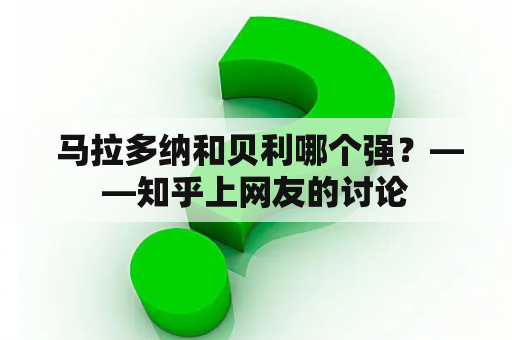 马拉多纳和贝利哪个强？——知乎上网友的讨论